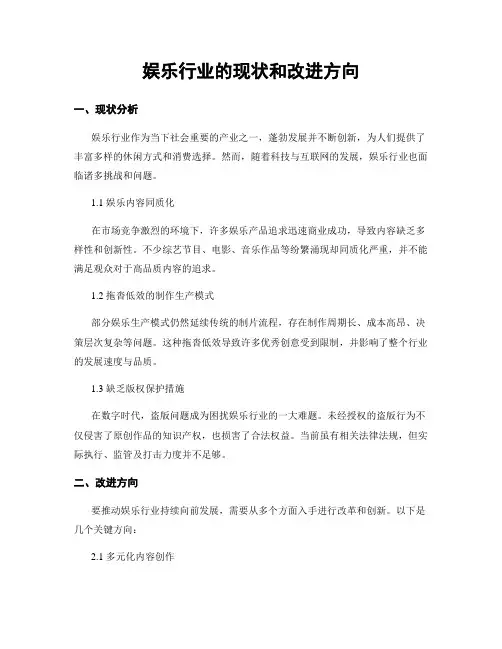 娱乐行业的现状和改进方向

一、现状分析

娱乐行业作为当下社会重要的产业之一，蓬勃发展并不断创新，为人们提供了丰富多样的休闲方式和消费选择。然而，随着科技与互联网的发展，娱乐行业也面临诸多挑战和问题。

1.1 娱乐内容同质化

在市场竞争激烈的环境下，许多娱乐产品追求迅速商业成功，导致内容缺乏多样性和创新性。不少综艺节目、电影、音乐作品等纷繁涌现却同质化严重，并不能满足观众对于高品质内容的追求。

1.2 拖沓低效的制作生产模式

部分娱乐生产模式仍然延续传统的制片流程，存在制作周期长、成本高昂、决策层次复杂等问题。这种拖沓低效导致许多优秀创意受到限制，并影响了整个行业的发展速度与品质。

1.3 缺乏版权保护措施

在数字时代，盗版问题成为困扰娱乐行业的一大难题。未经授权的盗版行为不仅侵害了原创作品的知识产权，也损害了合法权益。当前虽有相关法律法规，但实际执行、监管及打击力度并不足够。

二、改进方向

要推动娱乐行业持续向前发展，需要从多个方面入手进行改革和创新。以下是几个关键方向：

2.1 多元化内容创作